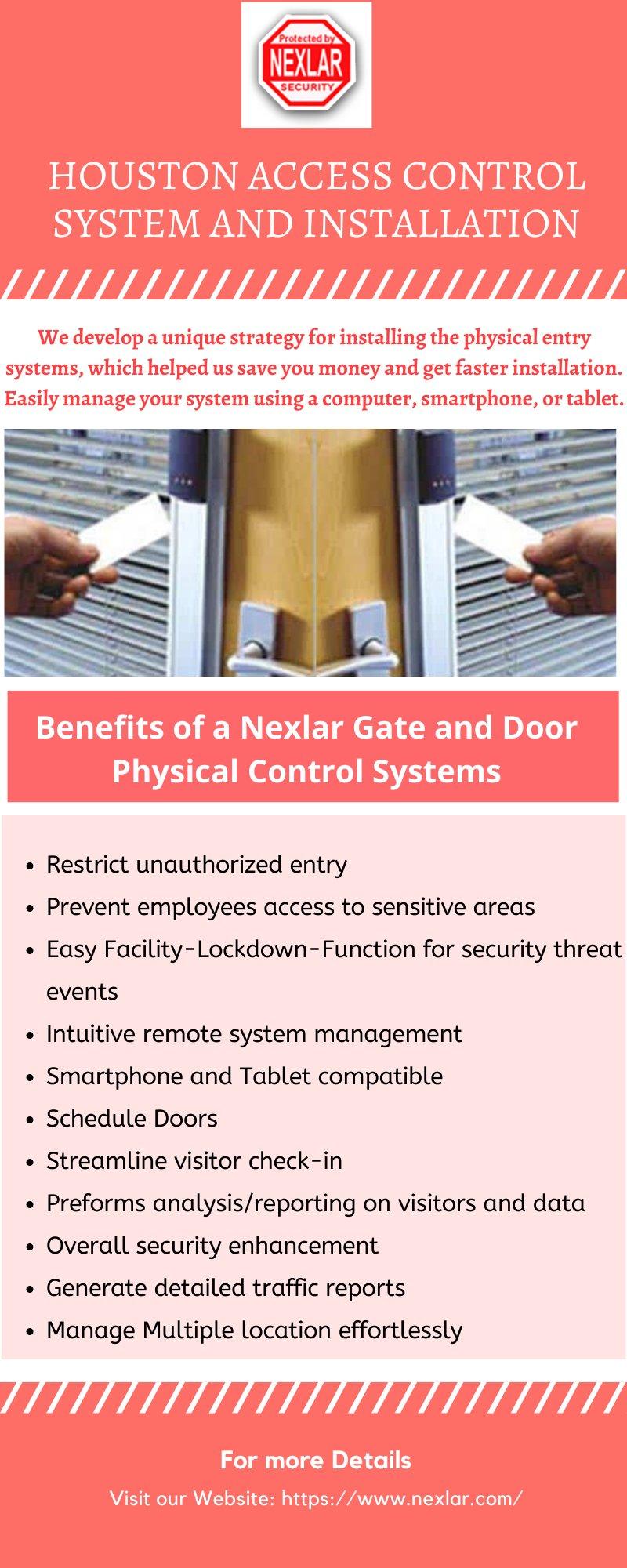 Protected by
NEXLAR
SECURITY

HOUSTON ACCESS CONTROL SYSTEM AND INSTALLATION

We develop a unique strategy for installing the physical entry systems, which helped us save you money and get faster installation. Easily manage your system using a computer, smartphone, or tablet.

Benefits of a Nexlar Gate and Door Physical Control Systems

• Restrict unauthorized entry
• Prevent employees access to sensitive areas
• Easy Facility-Lockdown-Function for security threat events
• Intuitive remote system management
• Smartphone and Tablet compatible
• Schedule Doors
• Streamline visitor check-in
• Preforms analysis/reporting on visitors and data
• Overall security enhancement
• Generate detailed traffic reports
• Manage Multiple location effortlessly

For more Details

Visit our Website: https://www.nexlar.com/